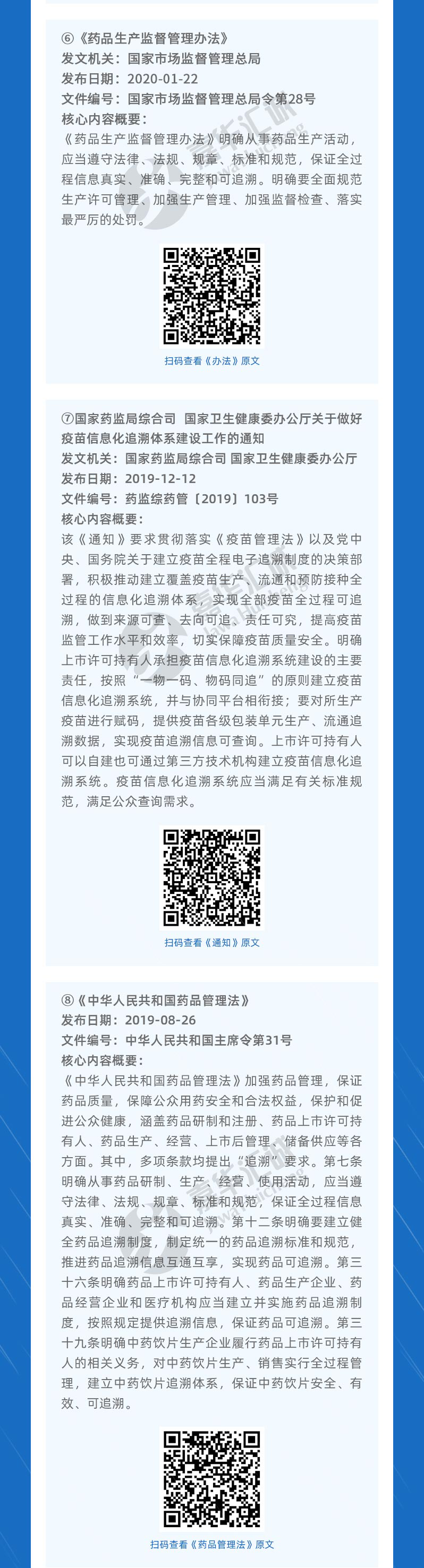 ⑥《药品生产监督管理办法》
发文机关：国家市场监督管理总局
发布日期：2020-01-22
文件编号：国家市场监督管理总局令第28号
核心内容概要：
《药品生产监督管理办法》明确从事药品生产活动，应当遵守法律、法规、规章、标准和规范，保证全过程信息真实、准确、完整和可追溯。明确要全面规范生产许可管理、加强生产管理、加强监督检查、落实最严厉的处罚。

扫码查看《办法》原文

⑦国家药监局综合司 国家卫生健康委办公厅关于做好疫苗信息化追溯体系建设工作的通知
发文机关：国家药监局综合司 国家卫生健康委办公厅
发布日期：2019-12-12
文件编号：药监综药管〔2019〕103号
核心内容概要：
该《通知》要求贯彻落实《疫苗管理法》以及党中央、国务院关于建立疫苗全程电子追溯制度的决策部署，积极推动建立覆盖疫苗生产、流通和预防接种全过程的信息化追溯体系，实现全部疫苗全过程可追溯，做到来源可查、去向可追、责任可究，提高疫苗监管工作水平和效率，切实保障疫苗质量安全。明确上市许可持有人承担疫苗信息化追溯系统建设的主要责任，按照“一物一码、物码同追”的原则建立疫苗信息化追溯系统，并与协同平台相衔接；要对所生产疫苗进行赋码，提供疫苗各级包装单元生产、流通追溯数据，实现疫苗追溯信息可查询。上市许可持有人可以自建也可通过第三方技术机构建立疫苗信息化追溯系统。疫苗信息化追溯系统应当满足有关标准规范，满足公众查询需求。

扫码查看《通知》原文

⑧《中华人民共和国药品管理法》
发布日期：2019-08-26
文件编号：中华人民共和国主席令第31号
核心内容概要：
《中华人民共和国药品管理法》加强药品管理，保证药品质量，保障公众用药安全和合法权益，保护和促进公众健康，涵盖药品研制和注册、药品上市许可持有人、药品生产、经营、上市后管理、储备供应等各方面。其中，多项条款均提出“追溯”要求。第七条明确从事药品研制、生产、经营、使用活动，应当遵守法律、法规、规章、标准和规范，保证全过程信息真实、准确、完整和可追溯。第十二条明确要建立健全药品追溯制度，制定统一的药品追溯标准和规范，推进药品追溯信息互通互享，实现药品可追溯。第三十六条明确药品上市许可持有人、药品生产企业、药品经营企业和医疗机构应当建立并实施药品追溯制度，按照规定提供追溯信息，保证药品可追溯。第三十九条明确中药饮片生产企业履行药品上市许可持有人的相关义务，对中药饮片生产、销售实行全过程管理，建立中药饮片追溯体系，保证中药饮片安全、有效、可追溯。

扫码查看《药品管理法》原文